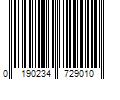 0 190234 729010